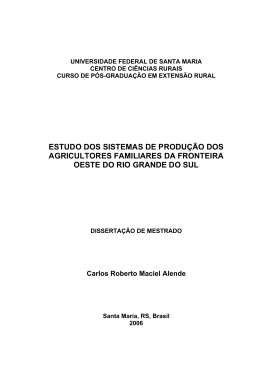 UNIVERSIDADE FEDERAL DE SANTA MARIA
CENTRO DE CIÊNCIAS RURAIS
CURSO DE PÓS-GRADUAÇÃO EM EXTENSÃO RURAL

ESTUDO DOS SISTEMAS DE PRODUÇÃO DOS AGRICULTORES FAMILIARES DA FRONTEIRA OESTE DO RIO GRANDE DO SUL

DISSERTAÇÃO DE MESTRADO

Carlos Roberto Maciel Alende

Santa Maria, RS, Brasil
2006